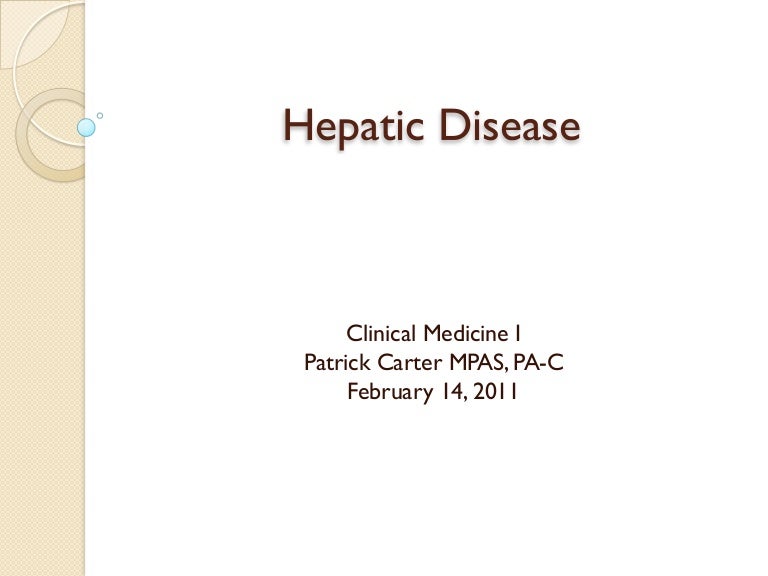 Hepatic Disease

Clinical Medicine I
Patrick Carter MPAS, PA-C
February 14, 2011